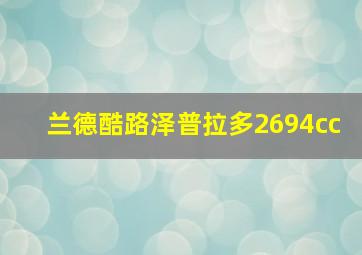 兰德酷路泽普拉多2694cc